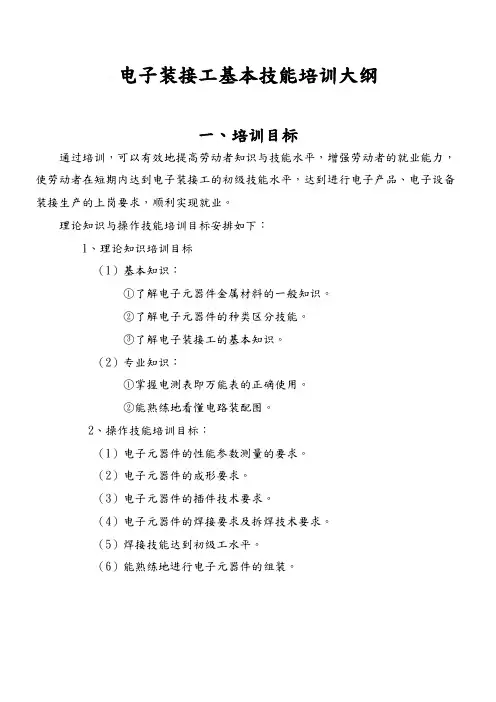 电子装接工基本技能培训大纲

一、培训目标

通过培训，可以有效地提高劳动者知识与技能水平，增强劳动者的就业能力，使劳动者在短期内达到电子装接工的初级技能水平，达到进行电子产品、电子设备装接生产的上岗要求，顺利实现就业。

理论知识与操作技能培训目标安排如下：

1、理论知识培训目标

（1）基本知识：

①了解电子元器件金属材料的一般知识。

②了解电子元器件的种类区分技能。

③了解电子装接工的基本知识。

（2）专业知识：

①掌握电测表即万能表的正确使用。

②能熟练地看懂电路装配图。

2、操作技能培训目标：

（1）电子元器件的性能参数测量的要求。

（2）电子元器件的成形要求。

（3）电子元器件的插件技术要求。

（4）电子元器件的焊接要求及拆焊技术要求。

（5）焊接技能达到初级工水平。

（6）能熟练地进行电子元器件的组装。